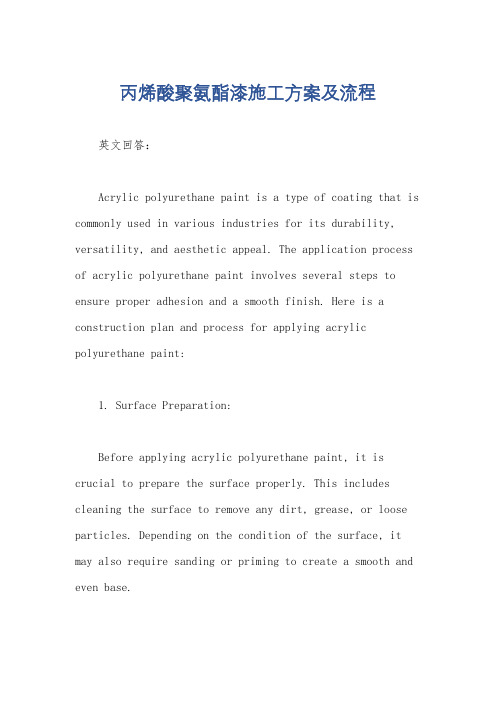 丙烯酸聚氨酯漆施工方案及流程

英文回答:

Acrylic polyurethane paint is a type of coating that is commonly used in various industries for its durability, versatility, and aesthetic appeal. The application process of acrylic polyurethane paint involves several steps to ensure proper adhesion and a smooth finish. Here is a construction plan and process for applying acrylic polyurethane paint:

1. Surface Preparation:

Before applying acrylic polyurethane paint, it is crucial to prepare the surface properly. This includes cleaning the surface to remove any dirt, grease, or loose particles. Depending on the condition of the surface, it may also require sanding or priming to create a smooth and even base.